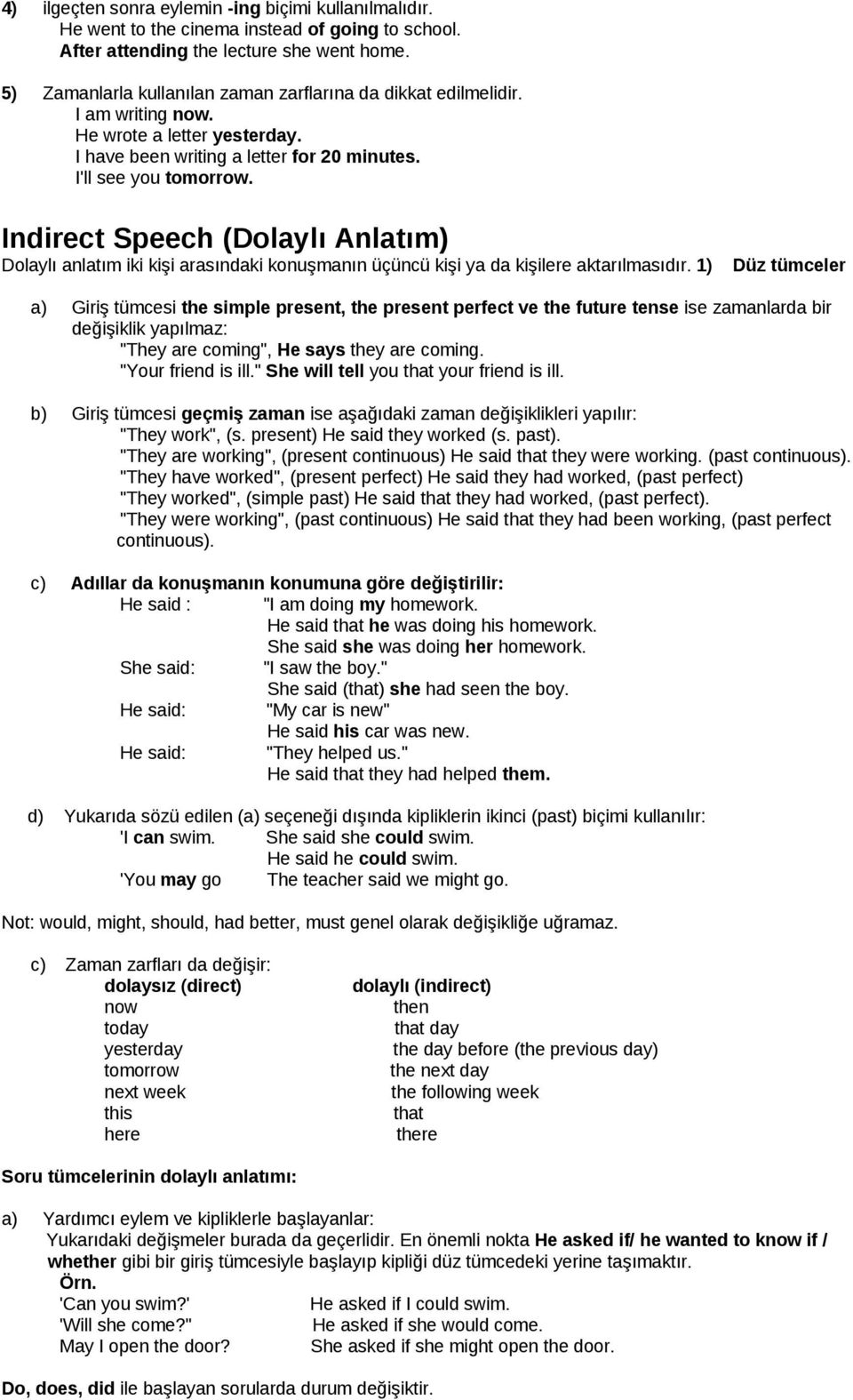 4) ilgeçten sonra eylemin -ing biçimi kullanılmalıdır.
He went to the cinema instead of going to school.
After attending the lecture she went home.

5) Zamanlarla kullanılan zaman zarflarına da dikkat edilmelidir.
I am writing now.
He wrote a letter yesterday.
I have been writing a letter for 20 minutes.
I'll see you tomorrow.

Indirect Speech (Dolaylı Anlatım)

Dolaylı anlatım iki kişi arasındaki konuşmanın üçüncü kişi ya da kişilere aktarılmasıdır. 1) Düz tümceler

a) Giriş tümcesi the simple present, the present perfect ve the future tense ise zamanlarda bir değişiklik yapılmaz:
"They are coming", He says they are coming.
"Your friend is ill." She will tell you that your friend is ill.

b) Giriş tümcesi geçmiş zaman ise aşağıdaki zaman değişiklikleri yapılır:
"They work", (s. present) He said they worked (s. past).
"They are working", (present continuous) He said that they were working. (past continuous).
"They have worked", (present perfect) He said they had worked, (past perfect)
"They worked", (simple past) He said that they had worked, (past perfect).
"They were working", (past continuous) He said that they had been working, (past perfect continuous).

c) Adıllar da konuşmanın konumuna göre değiştirilir:
He said : "I am doing my homework.
He said that he was doing his homework.
She said she was doing her homework.
She said: "I saw the boy."
She said (that) she had seen the boy.
He said: "My car is new"
He said his car was new.
He said: "They helped us."
He said that they had helped them.

d) Yukarıda sözü edilen (a) seçeneği dışında kipliklerin ikinci (past) biçimi kullanılır:
'I can swim. She said she could swim.
He said he could swim.
'You may go The teacher said we might go.

Not: would, might, should, had better, must genel olarak değişikliğe uğramaz.

c) Zaman zarfları da değişir:

| dolaysız (direct) | dolaylı (indirect) |
|---|---|
| now | then |
| today | that day |
| yesterday | the day before (the previous day) |
| tomorrow | the next day |
| next week | the following week |
| this | that |
| here | there |

Soru tümcelerinin dolaylı anlatımı:

a) Yardımcı eylem ve kipliklerle başlayanlar:
Yukarıdaki değişmeler burada da geçerlidir. En önemli nokta He asked if/ he wanted to know if / whether gibi bir giriş tümcesiyle başlayıp kipliği düz tümcedeki yerine taşımaktır.
Örn.
'Can you swim?' He asked if I could swim.
'Will she come?" He asked if she would come.
May I open the door? She asked if she might open the door.

Do, does, did ile başlayan sorularda durum değişiktir.